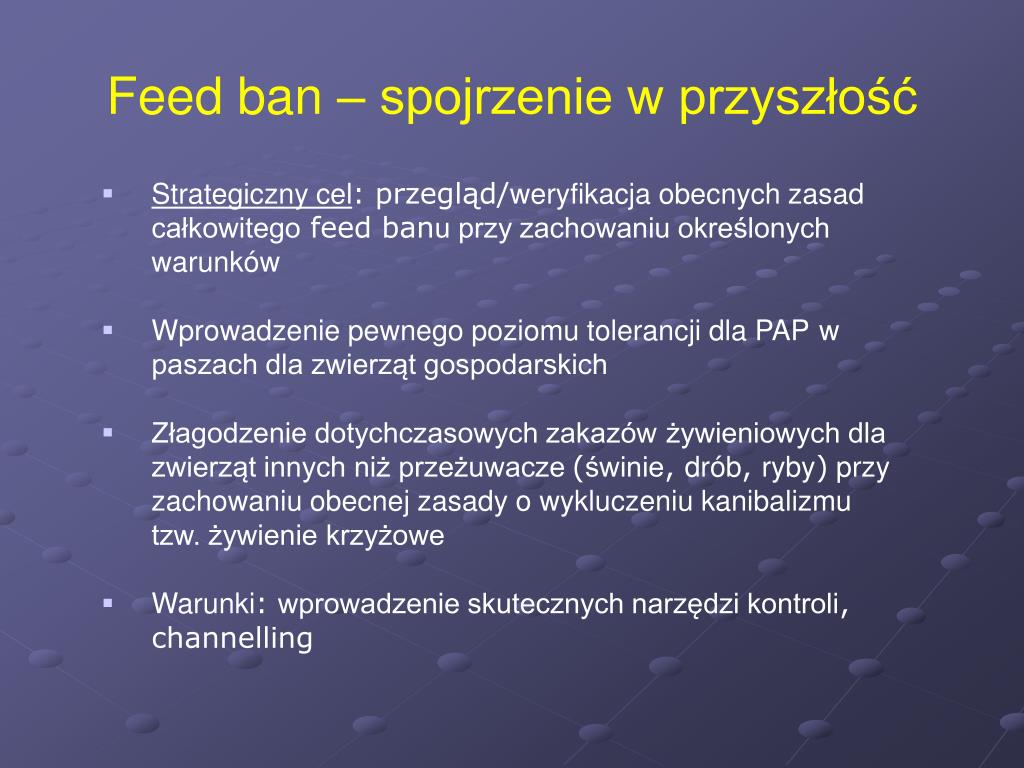 Feed ban – spojrzenie w przyszłość

▪ Strategiczny cel: przegląd/weryfikacja obecnych zasad całkowitego feed banu przy zachowaniu określonych warunków

▪ Wprowadzenie pewnego poziomu tolerancji dla PAP w paszach dla zwierząt gospodarskich

▪ Złagodzenie dotychczasowych zakazów żywieniowych dla zwierząt innych niż przeżuwacze (świnie, drób, ryby) przy zachowaniu obecnej zasady o wykluczeniu kanibalizmu tzw. żywienie krzyżowe

▪ Warunki: wprowadzenie skutecznych narzędzi kontroli, channelling